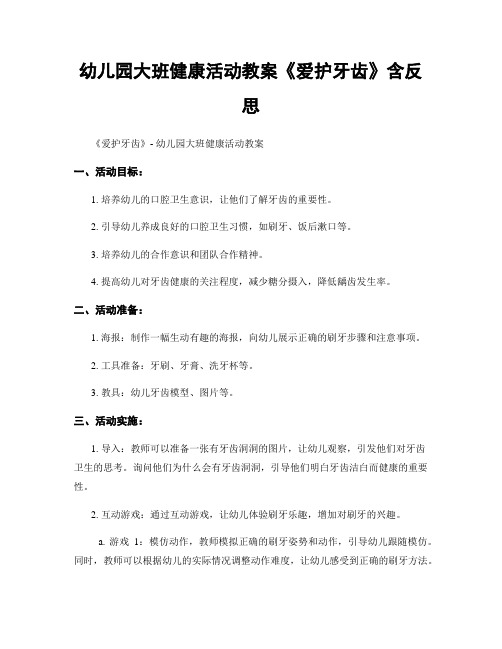 幼儿园大班健康活动教案《爱护牙齿》含反思

《爱护牙齿》- 幼儿园大班健康活动教案

一、活动目标：

1. 培养幼儿的口腔卫生意识，让他们了解牙齿的重要性。

2. 引导幼儿养成良好的口腔卫生习惯，如刷牙、饭后漱口等。

3. 培养幼儿的合作意识和团队合作精神。

4. 提高幼儿对牙齿健康的关注程度，减少糖分摄入，降低龋齿发生率。

二、活动准备：

1. 海报：制作一幅生动有趣的海报，向幼儿展示正确的刷牙步骤和注意事项。

2. 工具准备：牙刷、牙膏、洗牙杯等。

3. 教具：幼儿牙齿模型、图片等。

三、活动实施：

1. 导入：教师可以准备一张有牙齿洞洞的图片，让幼儿观察，引发他们对牙齿卫生的思考。询问他们为什么会有牙齿洞洞，引导他们明白牙齿洁白而健康的重要性。

2. 互动游戏：通过互动游戏，让幼儿体验刷牙乐趣，增加对刷牙的兴趣。

a. 游戏 1：模仿动作，教师模拟正确的刷牙姿势和动作，引导幼儿跟随模仿。同时，教师可以根据幼儿的实际情况调整动作难度，让幼儿感受到正确的刷牙方法。